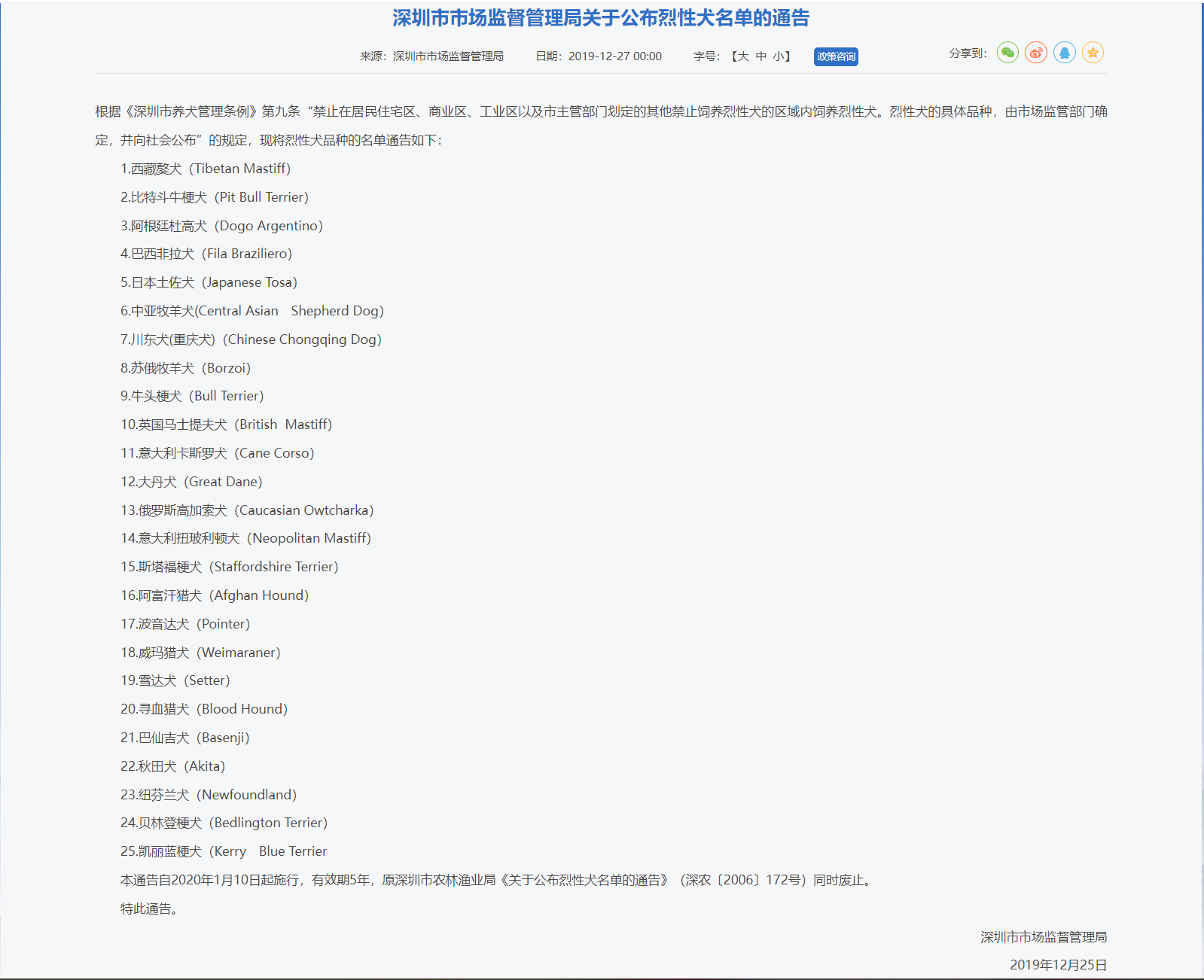 深圳市市场监督管理局关于公布烈性犬名单的通告

来源：深圳市市场监督管理局　日期：2019-12-27 00:00　字号：【大 中 小】 政策咨询　分享到:

根据《深圳市养犬管理条例》第九条“禁止在居民住宅区、商业区、工业区以及市主管部门划定的其他禁止饲养烈性犬的区域内饲养烈性犬。烈性犬的具体品种，由市场监管部门确定，并向社会公布”的规定，现将烈性犬品种的名单通告如下：

1.西藏獒犬（Tibetan Mastiff）

2.比特斗牛梗犬（Pit Bull Terrier）

3.阿根廷杜高犬（Dogo Argentino）

4.巴西非拉犬（Fila Braziliero）

5.日本土佐犬（Japanese Tosa）

6.中亚牧羊犬(Central Asian Shepherd Dog)

7.川东犬(重庆犬)（Chinese Chongqing Dog）

8.苏俄牧羊犬（Borzoi）

9.牛头梗犬（Bull Terrier）

10.英国马士提夫犬（British Mastiff）

11.意大利卡斯罗犬（Cane Corso）

12.大丹犬（Great Dane）

13.俄罗斯高加索犬（Caucasian Owtcharka）

14.意大利扭玻利顿犬（Neopolitan Mastiff）

15.斯塔福梗犬（Staffordshire Terrier）

16.阿富汗猎犬（Afghan Hound）

17.波音达犬（Pointer）

18.威玛猎犬（Weimaraner）

19.雪达犬（Setter）

20.寻血猎犬（Blood Hound）

21.巴仙吉犬（Basenji）

22.秋田犬（Akita）

23.纽芬兰犬（Newfoundland）

24.贝林登梗犬（Bedlington Terrier）

25.凯丽蓝梗犬（Kerry Blue Terrier

本通告自2020年1月10日起施行，有效期5年，原深圳市农林渔业局《关于公布烈性犬名单的通告》（深农〔2006〕172号）同时废止。

特此通告。

深圳市市场监督管理局

2019年12月25日